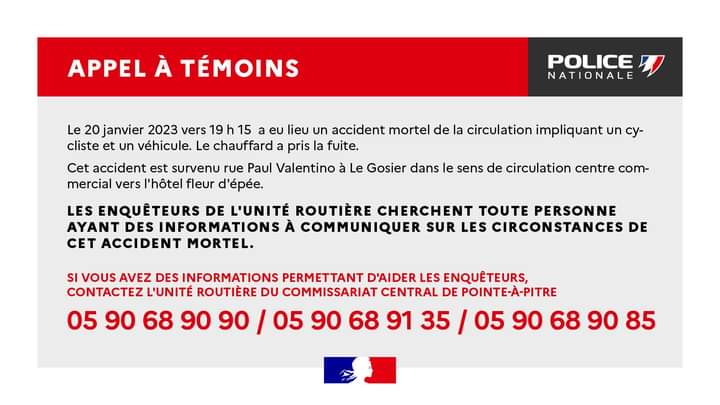 APPEL À TÉMOINS

POLICE NATIONALE

Le 20 janvier 2023 vers 19 h 15 a eu lieu un accident mortel de la circulation impliquant un cycliste et un véhicule. Le chauffard a pris la fuite.

Cet accident est survenu rue Paul Valentino à Le Gosier dans le sens de circulation centre commercial vers l'hôtel fleur d'épée.

LES ENQUÊTEURS DE L'UNITÉ ROUTIÈRE CHERCHENT TOUTE PERSONNE AYANT DES INFORMATIONS À COMMUNIQUER SUR LES CIRCONSTANCES DE CET ACCIDENT MORTEL.

SI VOUS AVEZ DES INFORMATIONS PERMETTANT D'AIDER LES ENQUÊTEURS, CONTACTEZ L'UNITÉ ROUTIÈRE DU COMMISSARIAT CENTRAL DE POINTE-À-PITRE

05 90 68 90 90 / 05 90 68 91 35 / 05 90 68 90 85